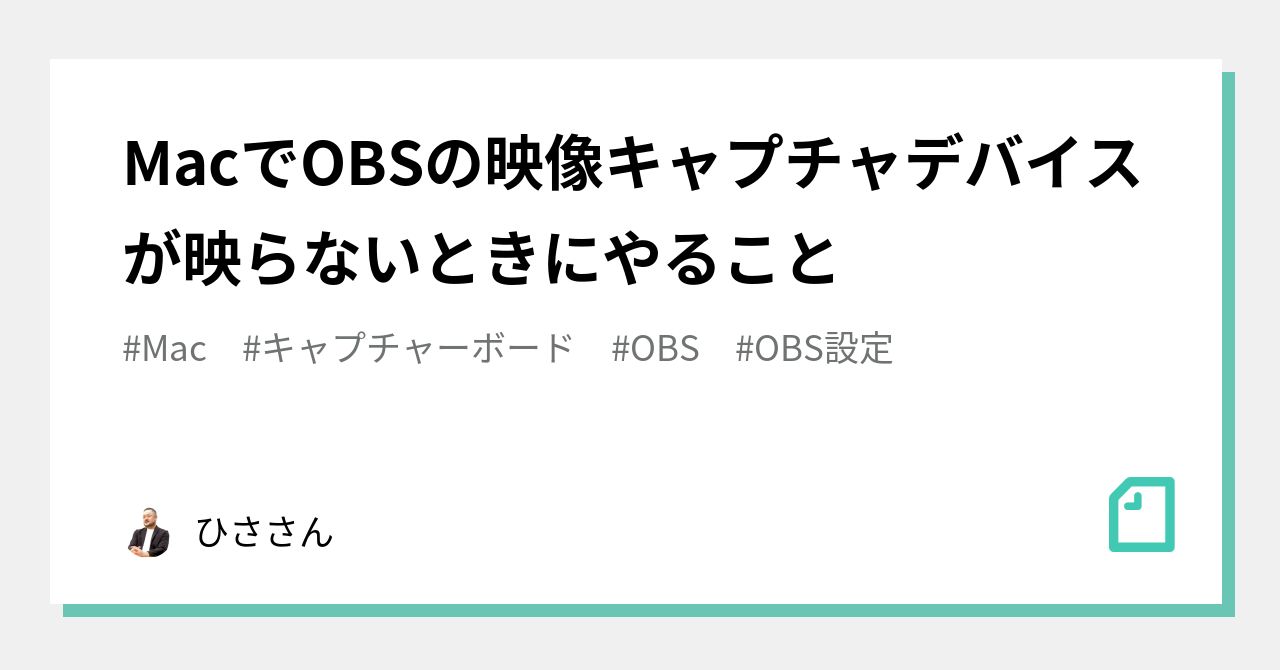 MacでOBSの映像キャプチャデバイスが映らないときにやること

#Mac #キャプチャーボード #OBS #OBS設定

ひささん